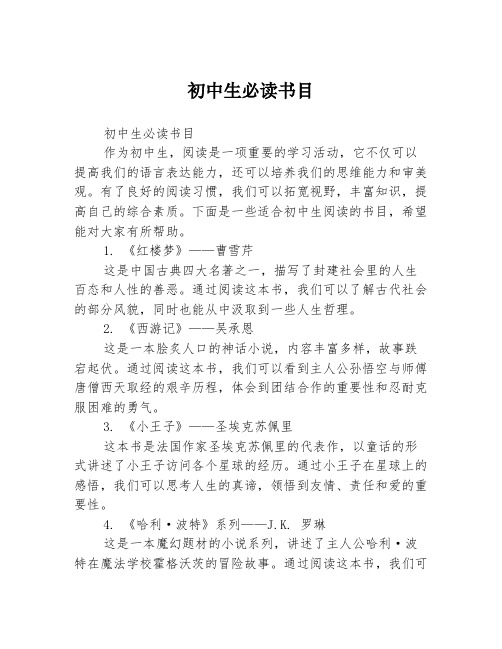 初中生必读书目

初中生必读书目

作为初中生，阅读是一项重要的学习活动，它不仅可以提高我们的语言表达能力，还可以培养我们的思维能力和审美观。有了良好的阅读习惯，我们可以拓宽视野，丰富知识，提高自己的综合素质。下面是一些适合初中生阅读的书目，希望能对大家有所帮助。

1. 《红楼梦》——曹雪芹

这是中国古典四大名著之一，描写了封建社会里的人生百态和人性的善恶。通过阅读这本书，我们可以了解古代社会的部分风貌，同时也能从中汲取到一些人生哲理。

2. 《西游记》——吴承恩

这是一本脍炙人口的神话小说，内容丰富多样，故事跌宕起伏。通过阅读这本书，我们可以看到主人公孙悟空与师傅唐僧西天取经的艰辛历程，体会到团结合作的重要性和忍耐克服困难的勇气。

3. 《小王子》——圣埃克苏佩里

这本书是法国作家圣埃克苏佩里的代表作，以童话的形式讲述了小王子访问各个星球的经历。通过小王子在星球上的感悟，我们可以思考人生的真谛，领悟到友情、责任和爱的重要性。

4. 《哈利·波特》系列——J.K. 罗琳

这是一本魔幻题材的小说系列，讲述了主人公哈利·波特在魔法学校霍格沃茨的冒险故事。通过阅读这本书，我们可